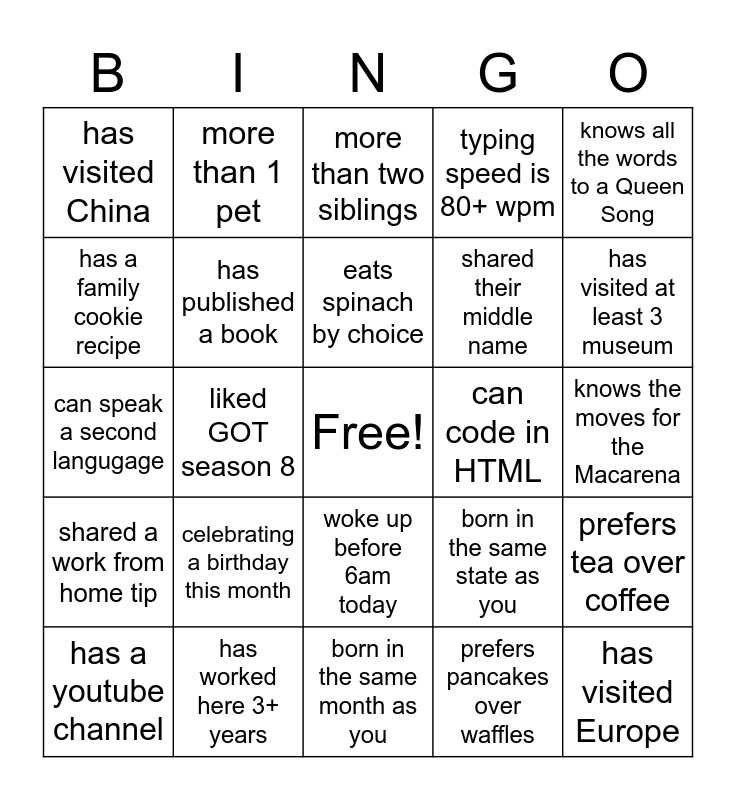 | B | I | N | G | O |
|---|---|---|---|---|
| has visited China | more than 1 pet | more than two siblings | typing speed is 80+ wpm | knows all the words to a Queen Song |
| has a family cookie recipe | has published a book | eats spinach by choice | shared their middle name | has visited at least 3 museum |
| can speak a second langugage | liked GOT season 8 | Free! | can code in HTML | knows the moves for the Macarena |
| shared a work from home tip | celebrating a birthday this month | woke up before 6am today | born in the same state as you | prefers tea over coffee |
| has a youtube channel | has worked here 3+ years | born in the same month as you | prefers pancakes over waffles | has visited Europe |